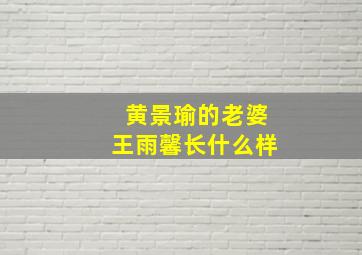 黄景瑜的老婆
王雨馨长什么样